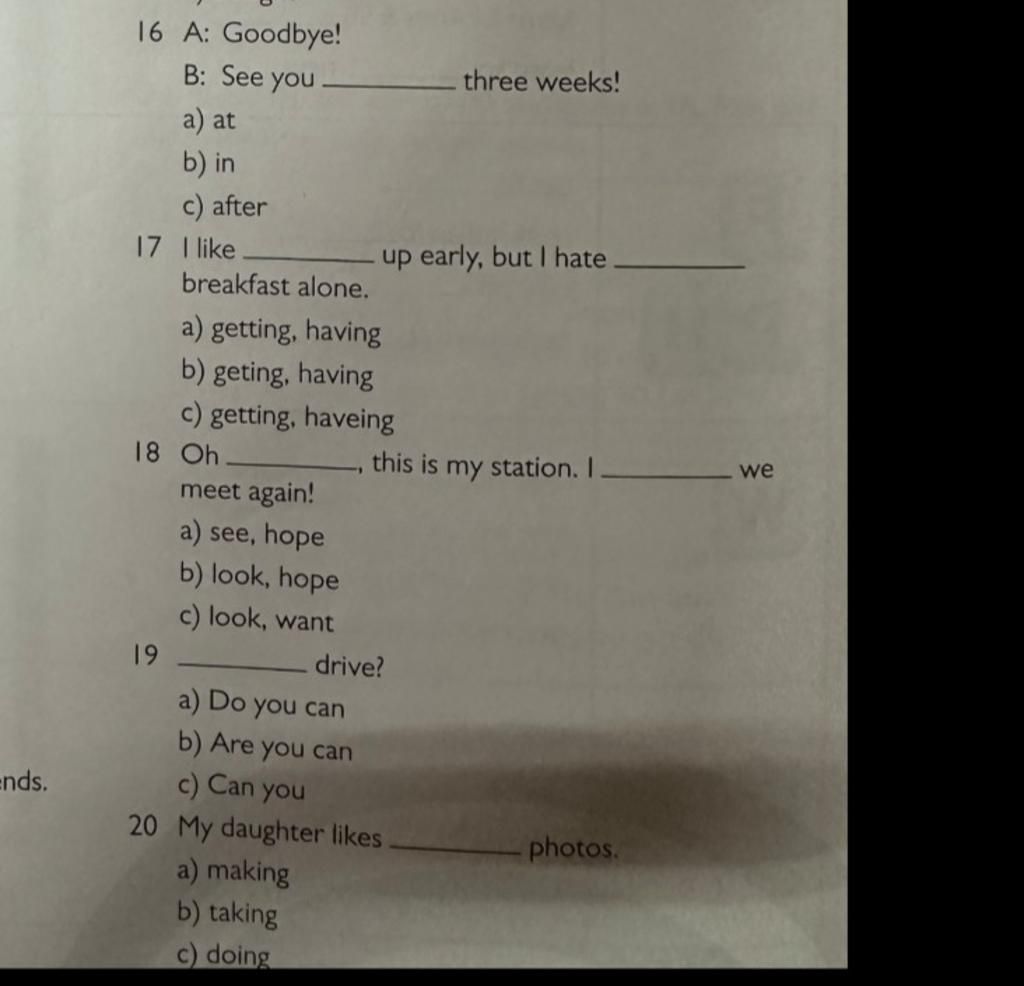 16 A: Goodbye!
B: See you ________ three weeks!
a) at
b) in
c) after

17 I like ________ up early, but I hate ________ breakfast alone.
a) getting, having
b) geting, having
c) getting, haveing

18 Oh ________, this is my station. I ________ we meet again!
a) see, hope
b) look, hope
c) look, want

19 ________ drive?
a) Do you can
b) Are you can
c) Can you

nds.

20 My daughter likes ________ photos.
a) making
b) taking
c) doing